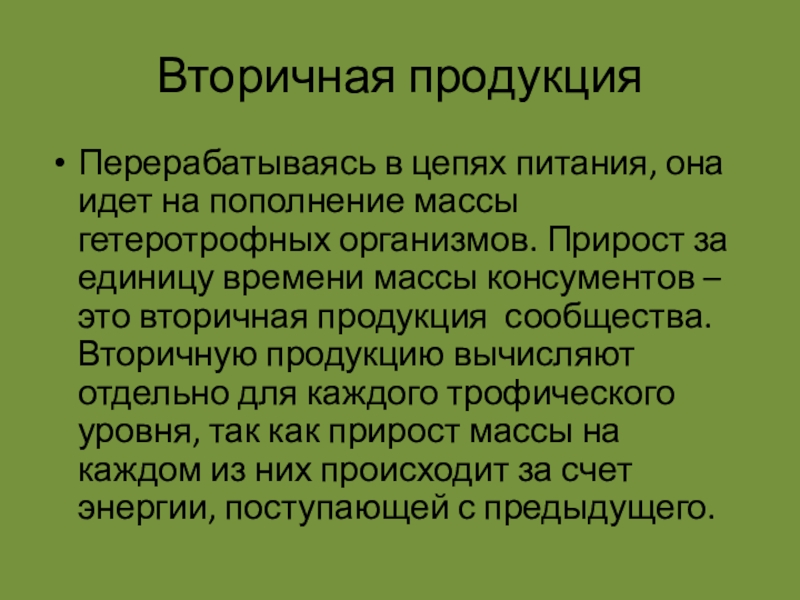 Вторичная продукция

• Перерабатываясь в цепях питания, она идет на пополнение массы гетеротрофных организмов. Прирост за единицу времени массы консументов – это вторичная продукция сообщества. Вторичную продукцию вычисляют отдельно для каждого трофического уровня, так как прирост массы на каждом из них происходит за счет энергии, поступающей с предыдущего.